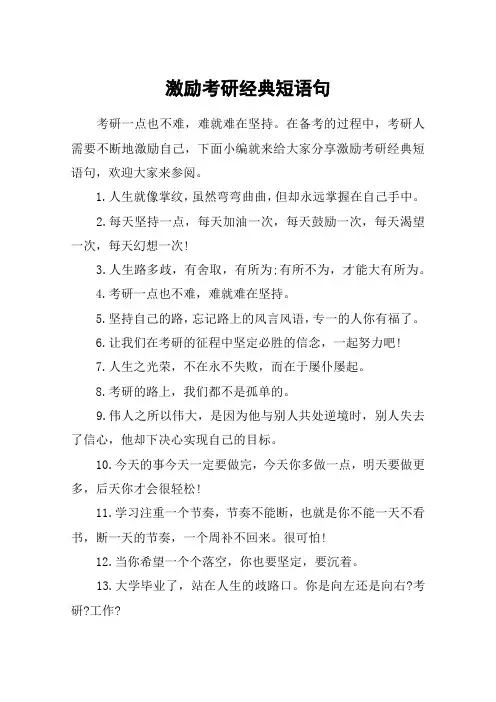 激励考研经典短语句

考研一点也不难，难就难在坚持。在备考的过程中，考研人需要不断地激励自己，下面小编就来给大家分享激励考研经典短语句，欢迎大家来参阅。

1.人生就像掌纹，虽然弯弯曲曲，但却永远掌握在自己手中。

2.每天坚持一点，每天加油一次，每天鼓励一次，每天渴望一次，每天幻想一次！

3.人生路多歧，有舍取，有所为;有所不为，才能大有所为。

4.考研一点也不难，难就难在坚持。

5.坚持自己的路，忘记路上的风言风语，专一的人你有福了。

6.让我们在考研的征程中坚定必胜的信念，一起努力吧！

7.人生之光荣，不在永不失败，而在于屡仆屡起。

8.考研的路上，我们都不是孤单的。

9.伟人之所以伟大，是因为他与别人共处逆境时，别人失去了信心，他却下决心实现自己的目标。

10.今天的事今天一定要做完，今天你多做一点，明天要做更多，后天你才会很轻松！

11.学习注重一个节奏，节奏不能断，也就是你不能一天不看书，断一天的节奏，一个周补不回来。很可怕！

12.当你希望一个个落空，你也要坚定，要沉着。

13.大学毕业了，站在人生的歧路口。你是向左还是向右?考研?工作?